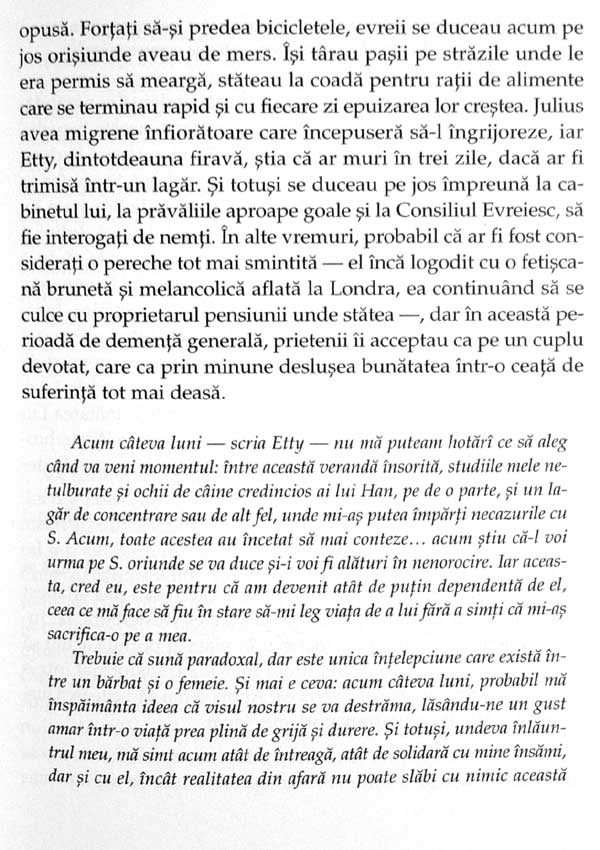 opusă. Forțați să-și predea bicicletele, evreii se duceau acum pe jos orișiunde aveau de mers. Își târau pașii pe străzile unde le era permis să meargă, stăteau la coadă pentru rații de alimente care se terminau rapid și cu fiecare zi epuizarea lor creștea. Julius avea migrene înfiorătoare care începuseră să-l îngrijoreze, iar Etty, dintotdeauna firavă, știa că ar muri în trei zile, dacă ar fi trimisă într-un lagăr. Și totuși se duceau pe jos împreună la cabinetul lui, la prăvăliile aproape goale și la Consiliul Evreiesc, să fie interogați de nemți. În alte vremuri, probabil că ar fi fost considerați o pereche tot mai smintită — el încă logodit cu o fetișcană brunetă și melancolică aflată la Londra, ea continuând să se culce cu proprietarul pensiunii unde stătea —, dar în această perioadă de demență generală, prietenii îi acceptau ca pe un cuplu devotat, care ca prin minune deslușea bunătatea într-o ceață de suferință tot mai deasă.

Acum câteva luni — scria Etty — nu mă puteam hotărî ce să aleg când va veni momentul: între această verandă însorită, studiile mele netulburate și ochii de câine credincios ai lui Han, pe de o parte, și un lagăr de concentrare sau de alt fel, unde mi-aș putea împărți necazurile cu S. Acum, toate acestea au încetat să mai conteze... acum știu că-l voi urma pe S. oriunde se va duce și-i voi fi alături în nenorocire. Iar aceasta, cred eu, este pentru că am devenit atât de puțin dependentă de el, ceea ce mă face să fiu în stare să-mi leg viața de a lui fără a simți că mi-aș sacrifica-o pe a mea.

Trebuie că sună paradoxal, dar este unica înțelepciune care există între un bărbat și o femeie. Și mai e ceva: acum câteva luni, probabil mă înspăimânta ideea că visul nostru se va destrăma, lăsându-ne un gust amar într-o viață prea plină de grijă și durere. Și totuși, undeva înlăuntrul meu, mă simt acum atât de întreagă, atât de solidară cu mine însămi, dar și cu el, încât realitatea din afară nu poate slăbi cu nimic această